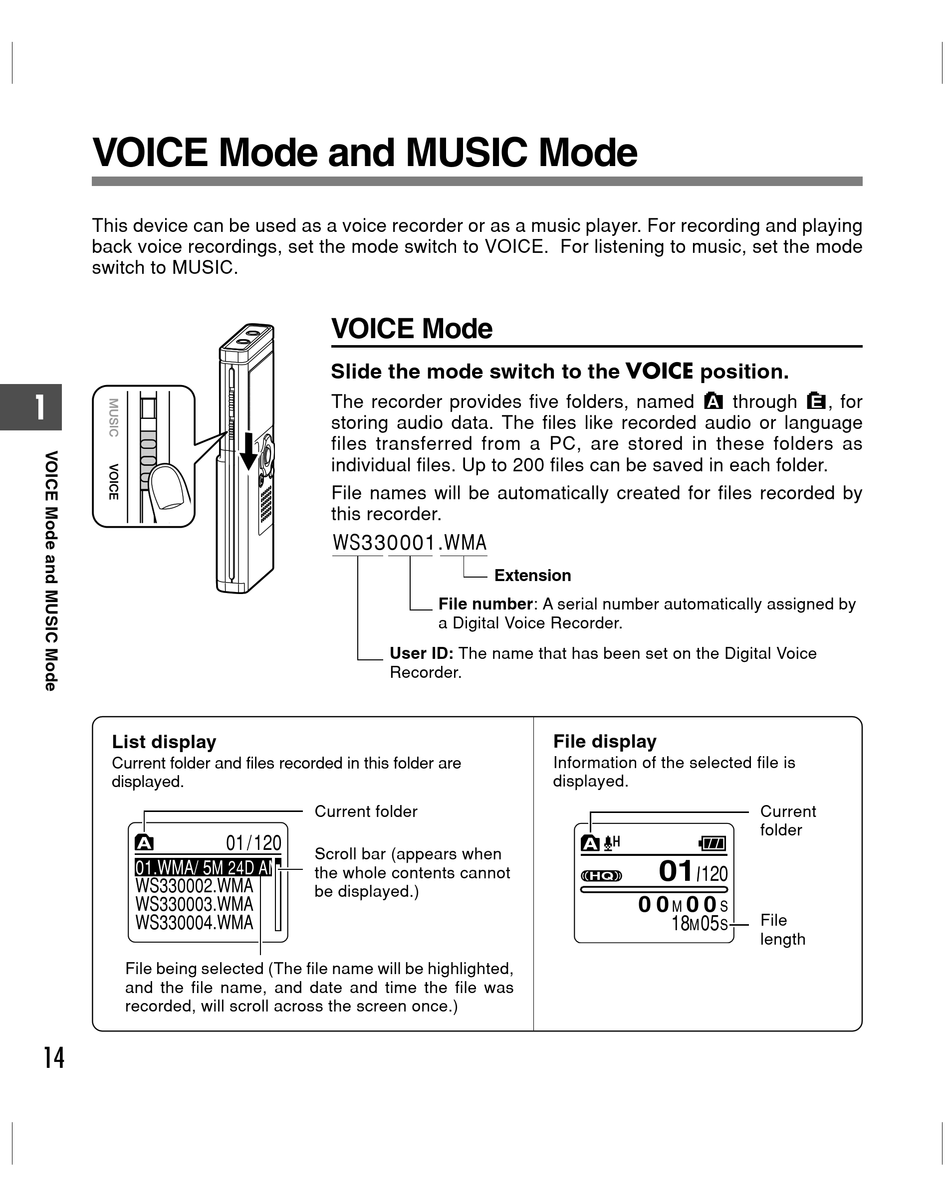 VOICE Mode and MUSIC Mode

This device can be used as a voice recorder or as a music player. For recording and playing back voice recordings, set the mode switch to VOICE. For listening to music, set the mode switch to MUSIC.

1

VOICE Mode and MUSIC Mode

MUSIC
VOICE

VOICE Mode

Slide the mode switch to the VOICE position.

The recorder provides five folders, named A through E, for storing audio data. The files like recorded audio or language files transferred from a PC, are stored in these folders as individual files. Up to 200 files can be saved in each folder.

File names will be automatically created for files recorded by this recorder.

WS330001.WMA

Extension

File number: A serial number automatically assigned by a Digital Voice Recorder.

User ID: The name that has been set on the Digital Voice Recorder.

List display
Current folder and files recorded in this folder are displayed.

Current folder

A 01/120
01.WMA/ 5M 24D A
WS330002.WMA
WS330003.WMA
WS330004.WMA

Scroll bar (appears when the whole contents cannot be displayed.)

File being selected (The file name will be highlighted, and the file name, and date and time the file was recorded, will scroll across the screen once.)

File display
Information of the selected file is displayed.

Current folder

A H
HQ 01/120
00M00S
18M05S

File length

14